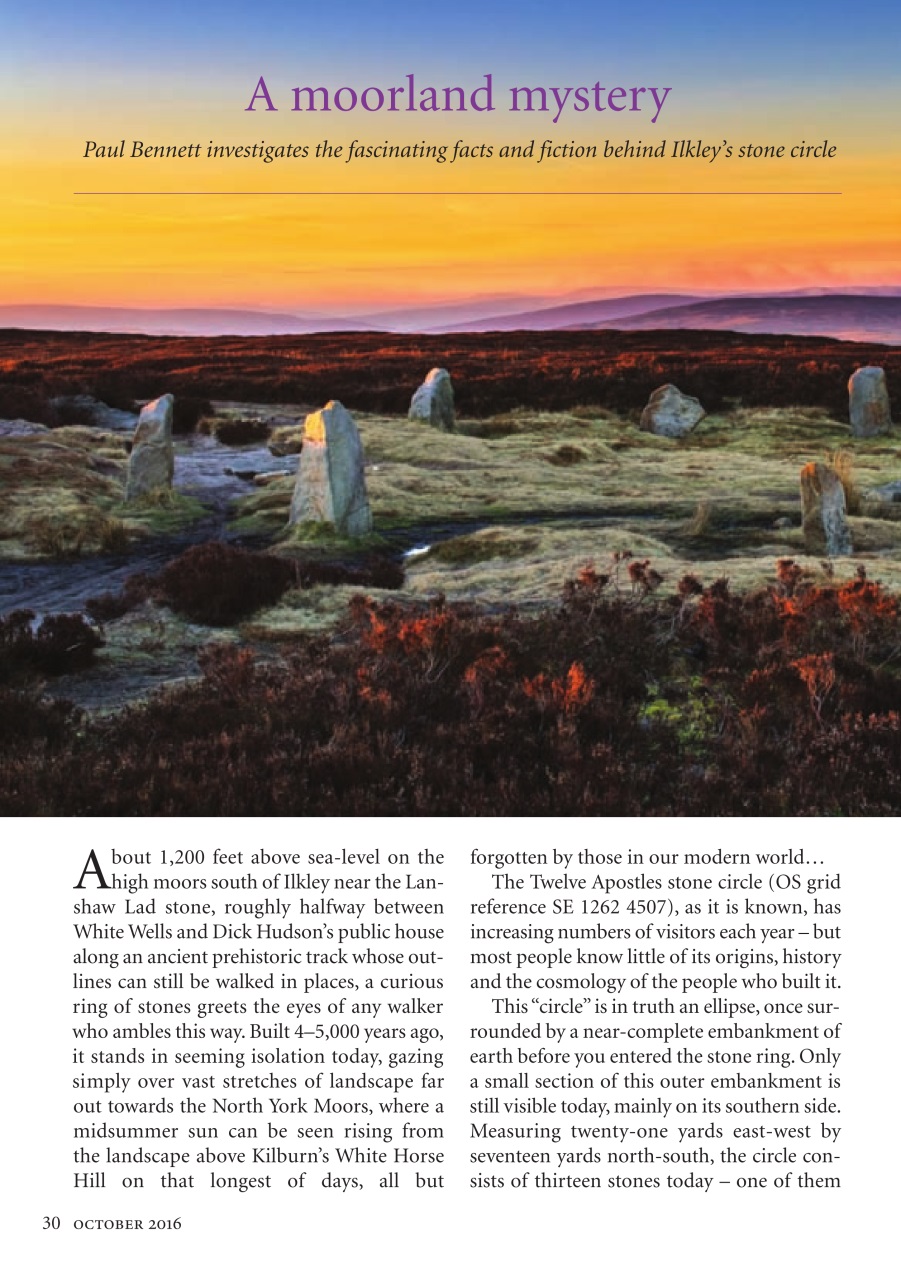 A moorland mystery

Paul Bennett investigates the fascinating facts and fiction behind Ilkley's stone circle

About 1,200 feet above sea-level on the high moors south of Ilkley near the Lanshaw Lad stone, roughly halfway between White Wells and Dick Hudson's public house along an ancient prehistoric track whose outlines can still be walked in places, a curious ring of stones greets the eyes of any walker who ambles this way. Built 4–5,000 years ago, it stands in seeming isolation today, gazing simply over vast stretches of landscape far out towards the North York Moors, where a midsummer sun can be seen rising from the landscape above Kilburn's White Horse Hill on that longest of days, all but forgotten by those in our modern world…

The Twelve Apostles stone circle (OS grid reference SE 1262 4507), as it is known, has increasing numbers of visitors each year – but most people know little of its origins, history and the cosmology of the people who built it.

This "circle" is in truth an ellipse, once surrounded by a near-complete embankment of earth before you entered the stone ring. Only a small section of this outer embankment is still visible today, mainly on its southern side. Measuring twenty-one yards east-west by seventeen yards north-south, the circle consists of thirteen stones today – one of them

30 OCTOBER 2016